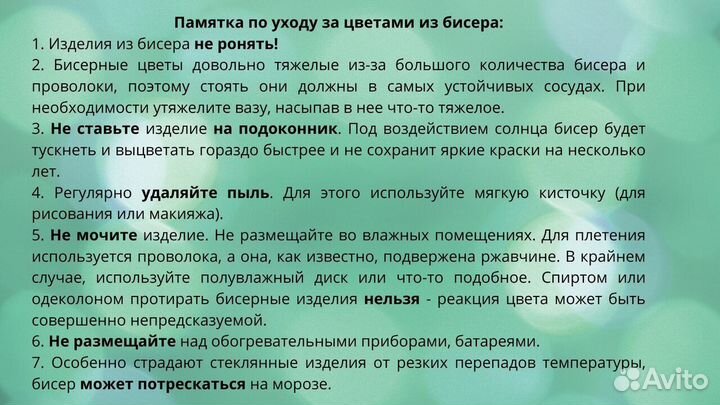 Памятка по уходу за цветами из бисера:
1. Изделия из бисера не ронять!
2. Бисерные цветы довольно тяжелые из-за большого количества бисера и проволоки, поэтому стоять они должны в самых устойчивых сосудах. При необходимости утяжелите вазу, насыпав в нее что-то тяжелое.
3. Не ставьте изделие на подоконник. Под воздействием солнца бисер будет тускнеть и выцветать гораздо быстрее и не сохранит яркие краски на несколько лет.
4. Регулярно удаляйте пыль. Для этого используйте мягкую кисточку (для рисования или макияжа).
5. Не мочите изделие. Не размещайте во влажных помещениях. Для плетения используется проволока, а она, как известно, подвержена ржавчине. В крайнем случае, используйте полувлажный диск или что-то подобное. Спиртом или одеколоном протирать бисерные изделия нельзя - реакция цвета может быть совершенно непредсказуемой.
6. Не размещайте над обогревательными приборами, батареями.
7. Особенно страдают стеклянные изделия от резких перепадов температуры, бисер может потрескаться на морозе.
Avito